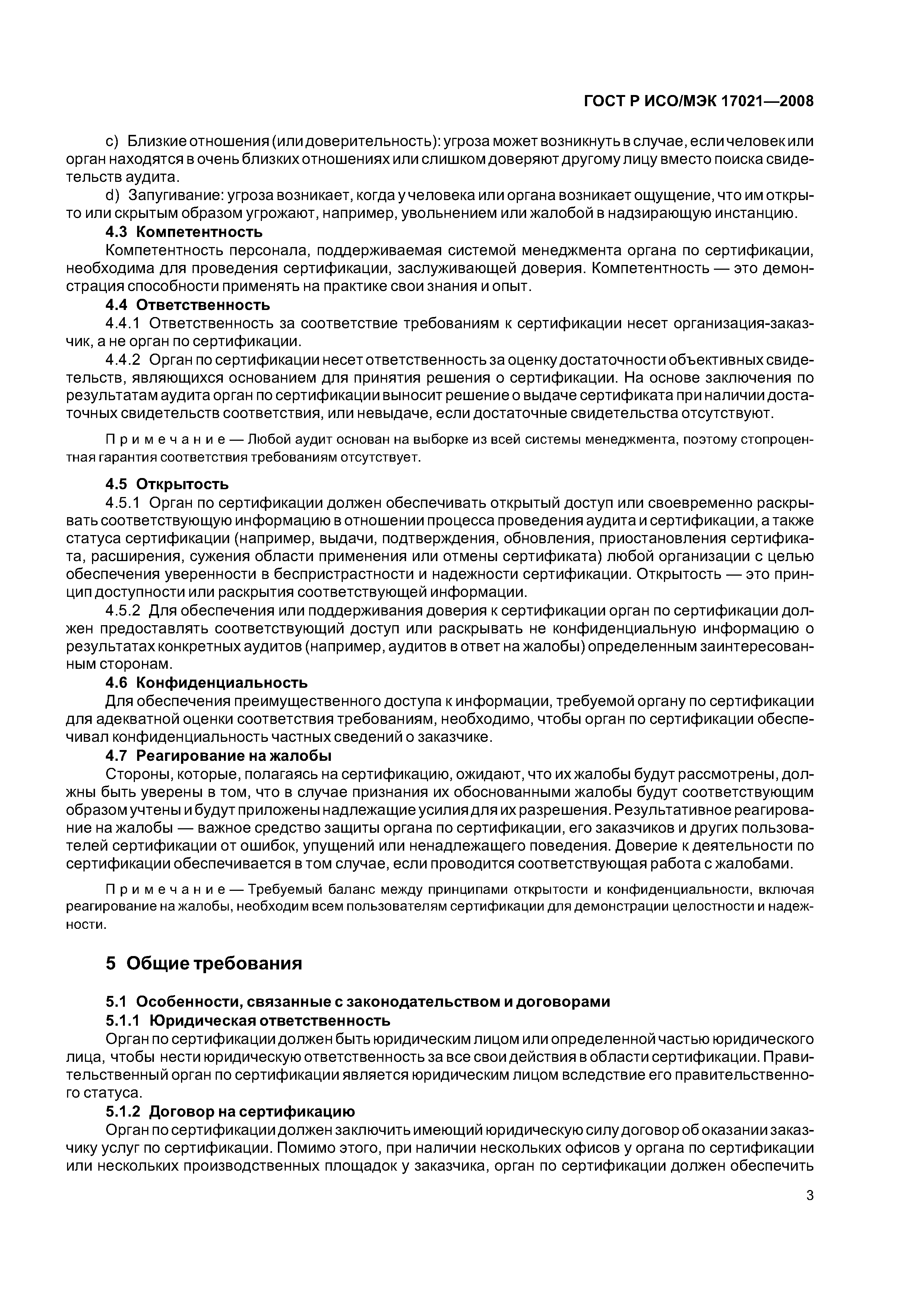 ГОСТ Р ИСО/МЭК 17021—2008

c) Близкие отношения (или доверительность): угроза может возникнуть в случае, если человек или орган находятся в очень близких отношениях или слишком доверяют другому лицу вместо поиска свидетельств аудита.

d) Запугивание: угроза возникает, когда у человека или органа возникает ощущение, что им открыто или скрытым образом угрожают, например, увольнением или жалобой в надзирающую инстанцию.

4.3 Компетентность

Компетентность персонала, поддерживаемая системой менеджмента органа по сертификации, необходима для проведения сертификации, заслуживающей доверия. Компетентность — это демонстрация способности применять на практике свои знания и опыт.

4.4 Ответственность

4.4.1 Ответственность за соответствие требованиям к сертификации несет организация-заказчик, а не орган по сертификации.

4.4.2 Орган по сертификации несет ответственность за оценку достаточности объективных свидетельств, являющихся основанием для принятия решения о сертификации. На основе заключения по результатам аудита орган по сертификации выносит решение о выдаче сертификата при наличии достаточных свидетельств соответствия, или невыдаче, если достаточные свидетельства отсутствуют.

Примечание — Любой аудит основан на выборке из всей системы менеджмента, поэтому стопроцентная гарантия соответствия требованиям отсутствует.

4.5 Открытость

4.5.1 Орган по сертификации должен обеспечивать открытый доступ или своевременно раскрывать соответствующую информацию в отношении процесса проведения аудита и сертификации, а также статуса сертификации (например, выдачи, подтверждения, обновления, приостановления сертификата, расширения, сужения области применения или отмены сертификата) любой организации с целью обеспечения уверенности в беспристрастности и надежности сертификации. Открытость — это принцип доступности или раскрытия соответствующей информации.

4.5.2 Для обеспечения или поддерживания доверия к сертификации орган по сертификации должен предоставлять соответствующий доступ или раскрывать не конфиденциальную информацию о результатах конкретных аудитов (например, аудитов в ответ на жалобы) определенным заинтересованным сторонам.

4.6 Конфиденциальность

Для обеспечения преимущественного доступа к информации, требуемой органу по сертификации для адекватной оценки соответствия требованиям, необходимо, чтобы орган по сертификации обеспечивал конфиденциальность частных сведений о заказчике.

4.7 Реагирование на жалобы

Стороны, которые, полагаясь на сертификацию, ожидают, что их жалобы будут рассмотрены, должны быть уверены в том, что в случае признания их обоснованными жалобы будут соответствующим образом учтены и будут приложены надлежащие усилия для их разрешения. Результативное реагирование на жалобы — важное средство защиты органа по сертификации, его заказчиков и других пользователей сертификации от ошибок, упущений или ненадлежащего поведения. Доверие к деятельности по сертификации обеспечивается в том случае, если проводится соответствующая работа с жалобами.

Примечание — Требуемый баланс между принципами открытости и конфиденциальности, включая реагирование на жалобы, необходим всем пользователям сертификации для демонстрации целостности и надежности.

5 Общие требования

5.1 Особенности, связанные с законодательством и договорами

5.1.1 Юридическая ответственность

Орган по сертификации должен быть юридическим лицом или определенной частью юридического лица, чтобы нести юридическую ответственность за все свои действия в области сертификации. Правительственный орган по сертификации является юридическим лицом вследствие его правительственного статуса.

5.1.2 Договор на сертификацию

Орган по сертификации должен заключить имеющий юридическую силу договор об оказании заказчику услуг по сертификации. Помимо этого, при наличии нескольких офисов у органа по сертификации или нескольких производственных площадок у заказчика, орган по сертификации должен обеспечить

3